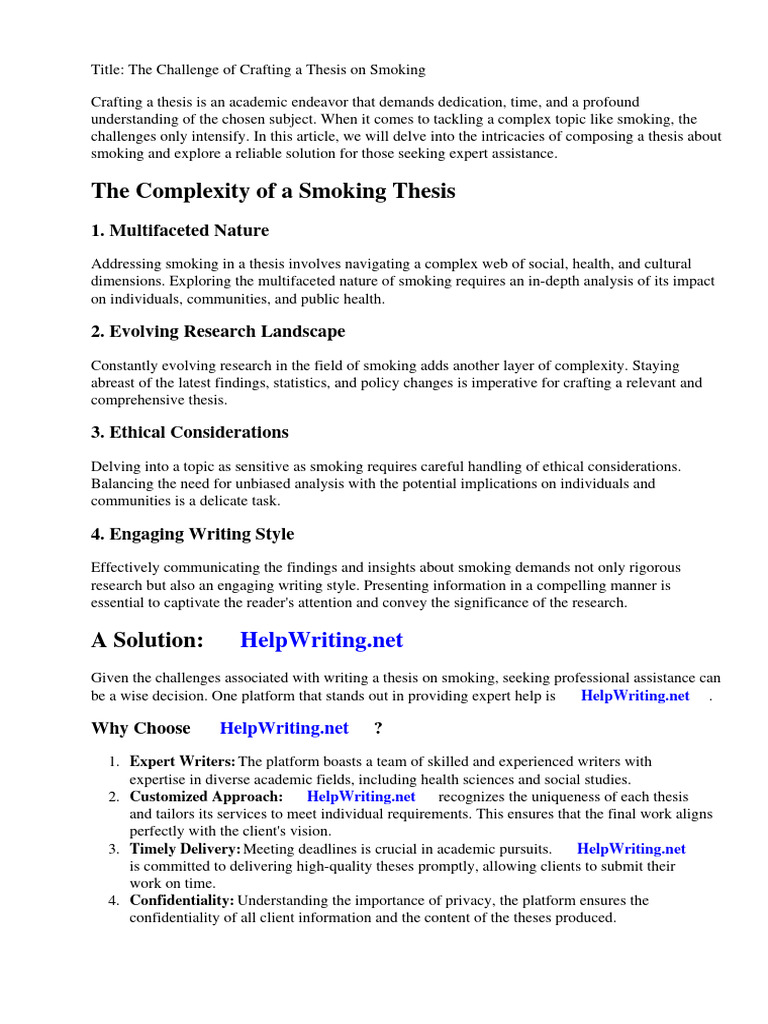 Title: The Challenge of Crafting a Thesis on Smoking

Crafting a thesis is an academic endeavor that demands dedication, time, and a profound understanding of the chosen subject. When it comes to tackling a complex topic like smoking, the challenges only intensify. In this article, we will delve into the intricacies of composing a thesis about smoking and explore a reliable solution for those seeking expert assistance.

The Complexity of a Smoking Thesis

1. Multifaceted Nature

Addressing smoking in a thesis involves navigating a complex web of social, health, and cultural dimensions. Exploring the multifaceted nature of smoking requires an in-depth analysis of its impact on individuals, communities, and public health.

2. Evolving Research Landscape

Constantly evolving research in the field of smoking adds another layer of complexity. Staying abreast of the latest findings, statistics, and policy changes is imperative for crafting a relevant and comprehensive thesis.

3. Ethical Considerations

Delving into a topic as sensitive as smoking requires careful handling of ethical considerations. Balancing the need for unbiased analysis with the potential implications on individuals and communities is a delicate task.

4. Engaging Writing Style

Effectively communicating the findings and insights about smoking demands not only rigorous research but also an engaging writing style. Presenting information in a compelling manner is essential to captivate the reader's attention and convey the significance of the research.

A Solution: HelpWriting.net

Given the challenges associated with writing a thesis on smoking, seeking professional assistance can be a wise decision. One platform that stands out in providing expert help is HelpWriting.net .

Why Choose HelpWriting.net ?

1. Expert Writers: The platform boasts a team of skilled and experienced writers with expertise in diverse academic fields, including health sciences and social studies.
2. Customized Approach: HelpWriting.net recognizes the uniqueness of each thesis and tailors its services to meet individual requirements. This ensures that the final work aligns perfectly with the client's vision.
3. Timely Delivery: Meeting deadlines is crucial in academic pursuits. HelpWriting.net is committed to delivering high-quality theses promptly, allowing clients to submit their work on time.
4. Confidentiality: Understanding the importance of privacy, the platform ensures the confidentiality of all client information and the content of the theses produced.